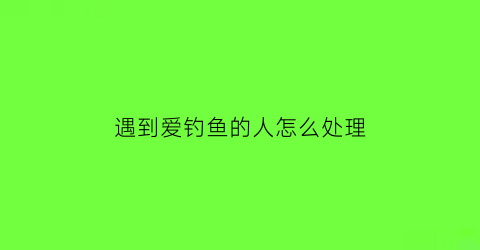 遇到爱钓鱼的人怎么处理